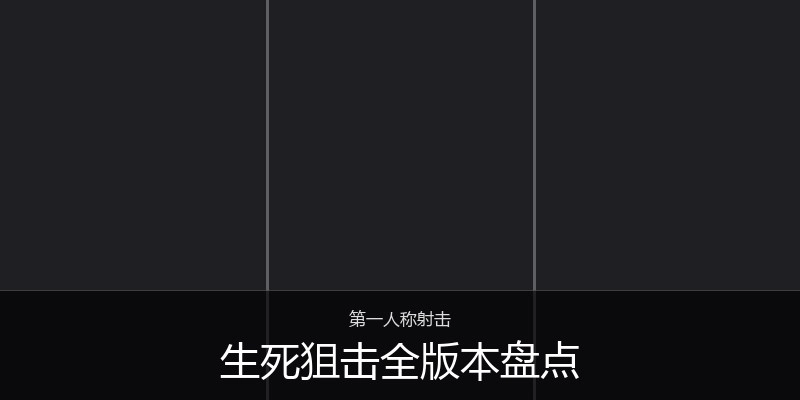 第一人称射击

生死狙击全版本盘点